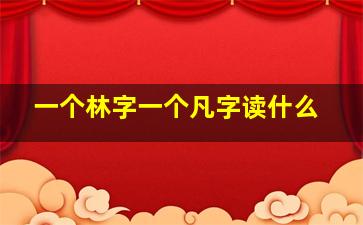 一个林字一个凡字读什么